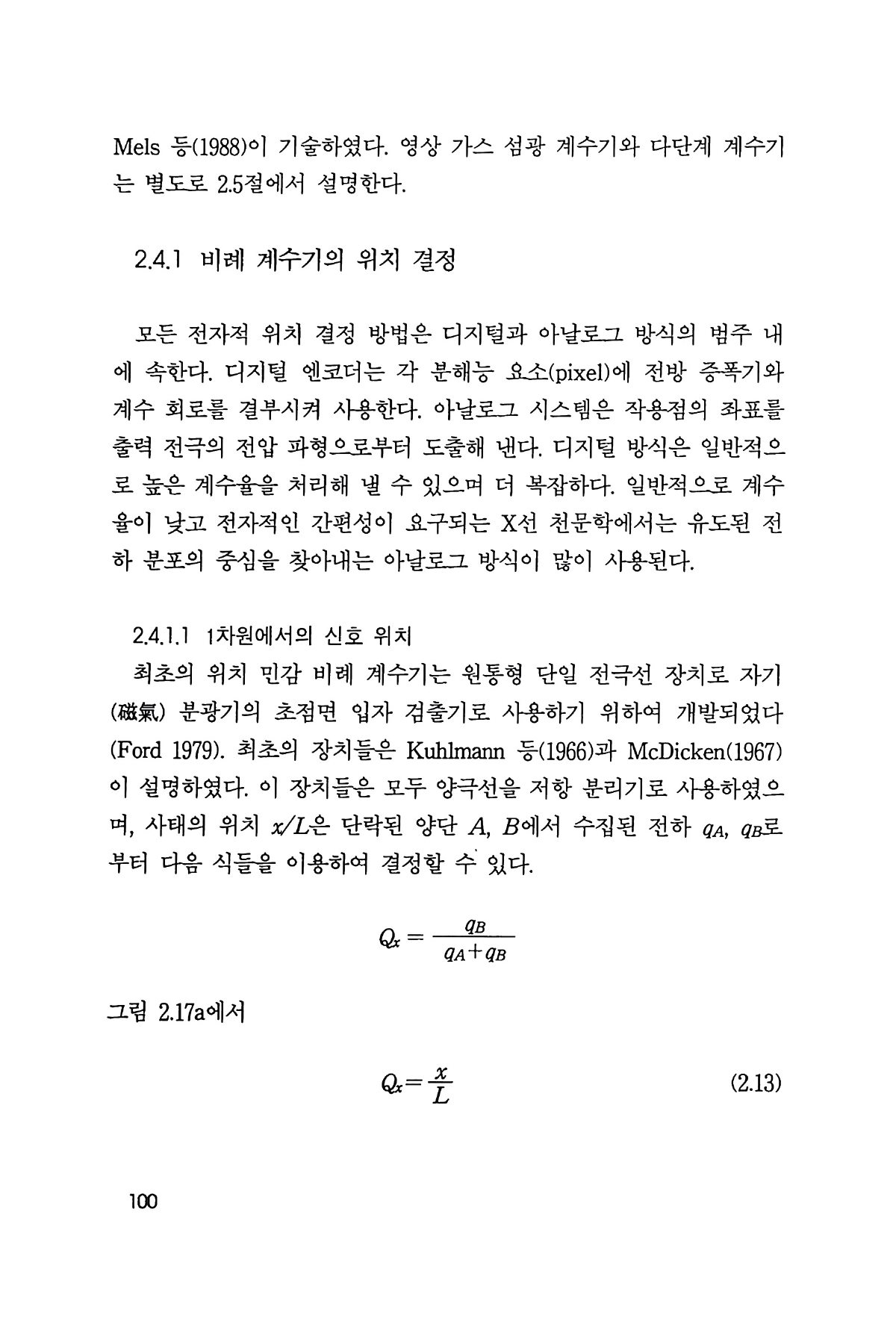 Mels 등(1988)이 기술하였다. 영상 가스 섬광 계수기와 다단계 계수기는 별도로 2.5절에서 설명한다.

2.4.1 비례 계수기의 위치 결정

모든 전자적 위치 결정 방법은 디지털과 아날로그 방식의 범주 내에 속한다. 디지털 엔코더는 각 분해능 요소(pixel)에 전방 증폭기와 계수 회로를 결부시켜 사용한다. 아날로그 시스템은 작용점의 좌표를 출력 전극의 전압 파형으로부터 도출해 낸다. 디지털 방식은 일반적으로 높은 계수율을 처리해 낼 수 있으며 더 복잡하다. 일반적으로 계수율이 낮고 전자적인 간편성이 요구되는 X선 천문학에서는 유도된 전하 분포의 중심을 찾아내는 아날로그 방식이 많이 사용된다.

2.4.1.1 1차원에서의 신호 위치

최초의 위치 민감 비례 계수기는 원통형 단일 전극선 장치로 자기(磁氣) 분광기의 초점면 입자 검출기로 사용하기 위하여 개발되었다(Ford 1979). 최초의 장치들은 Kuhlmann 등(1966)과 McDicken(1967)이 설명하였다. 이 장치들은 모두 양극선을 저항 분리기로 사용하였으며, 사태의 위치 $x/L$은 단락된 양단 $A$, $B$에서 수집된 전하 $q_A$, $q_B$로부터 다음 식들을 이용하여 결정할 수 있다.

$Q_x = \frac{q_B}{q_A + q_B}$

그림 2.17a에서

$Q_x = \frac{x}{L}$ (2.13)

100